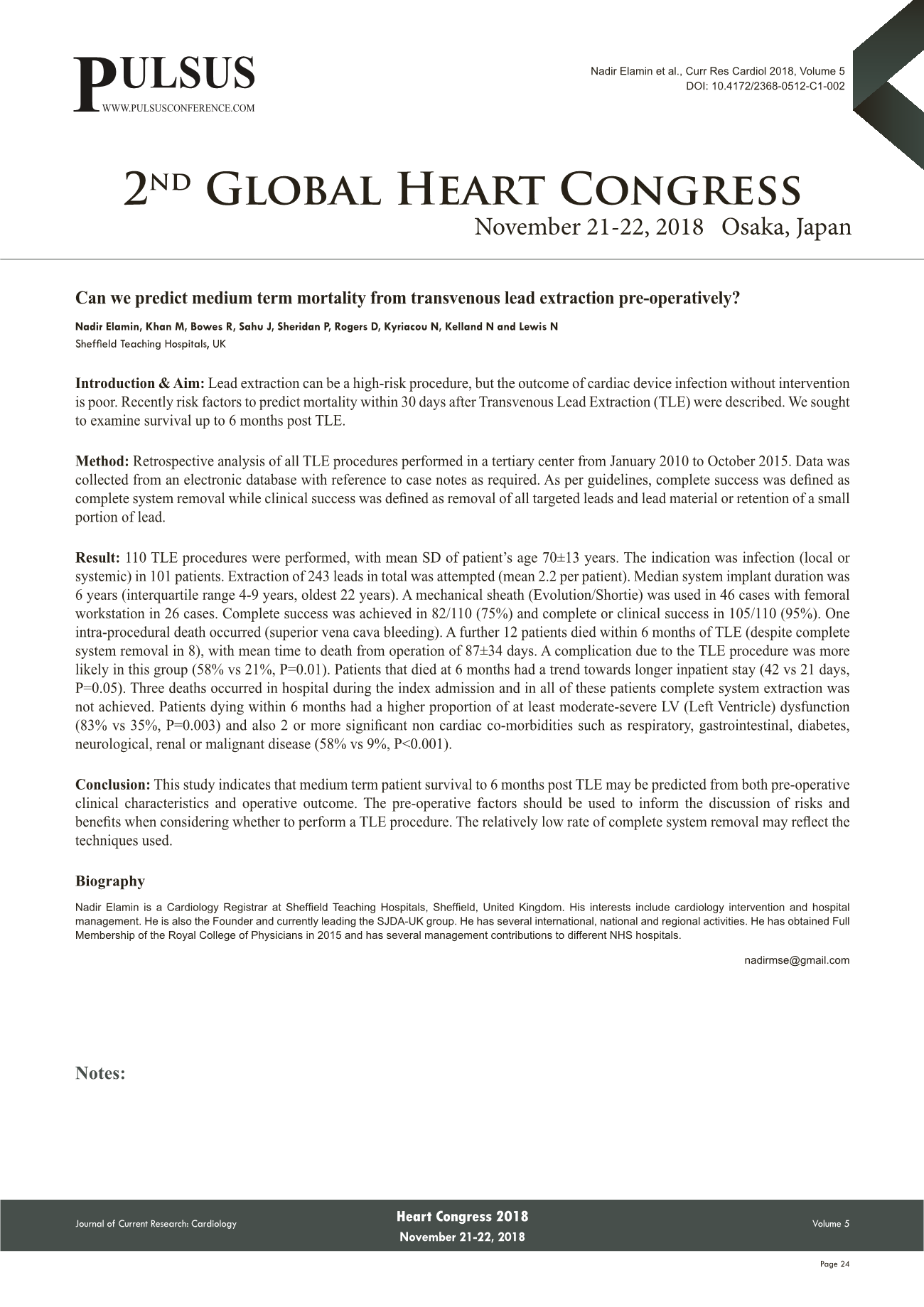 PULSUS
WWW.PULSUSCONFERENCE.COM

Nadir Elamin et al., Curr Res Cardiol 2018, Volume 5
DOI: 10.4172/2368-0512-C1-002

2ND GLOBAL HEART CONGRESS
November 21-22, 2018 Osaka, Japan

Can we predict medium term mortality from transvenous lead extraction pre-operatively?

Nadir Elamin, Khan M, Bowes R, Sahu J, Sheridan P, Rogers D, Kyriacou N, Kelland N and Lewis N
Sheffield Teaching Hospitals, UK

Introduction & Aim: Lead extraction can be a high-risk procedure, but the outcome of cardiac device infection without intervention is poor. Recently risk factors to predict mortality within 30 days after Transvenous Lead Extraction (TLE) were described. We sought to examine survival up to 6 months post TLE.

Method: Retrospective analysis of all TLE procedures performed in a tertiary center from January 2010 to October 2015. Data was collected from an electronic database with reference to case notes as required. As per guidelines, complete success was defined as complete system removal while clinical success was defined as removal of all targeted leads and lead material or retention of a small portion of lead.

Result: 110 TLE procedures were performed, with mean SD of patient's age 70±13 years. The indication was infection (local or systemic) in 101 patients. Extraction of 243 leads in total was attempted (mean 2.2 per patient). Median system implant duration was 6 years (interquartile range 4-9 years, oldest 22 years). A mechanical sheath (Evolution/Shortie) was used in 46 cases with femoral workstation in 26 cases. Complete success was achieved in 82/110 (75%) and complete or clinical success in 105/110 (95%). One intra-procedural death occurred (superior vena cava bleeding). A further 12 patients died within 6 months of TLE (despite complete system removal in 8), with mean time to death from operation of 87±34 days. A complication due to the TLE procedure was more likely in this group (58% vs 21%, P=0.01). Patients that died at 6 months had a trend towards longer inpatient stay (42 vs 21 days, P=0.05). Three deaths occurred in hospital during the index admission and in all of these patients complete system extraction was not achieved. Patients dying within 6 months had a higher proportion of at least moderate-severe LV (Left Ventricle) dysfunction (83% vs 35%, P=0.003) and also 2 or more significant non cardiac co-morbidities such as respiratory, gastrointestinal, diabetes, neurological, renal or malignant disease (58% vs 9%, P<0.001).

Conclusion: This study indicates that medium term patient survival to 6 months post TLE may be predicted from both pre-operative clinical characteristics and operative outcome. The pre-operative factors should be used to inform the discussion of risks and benefits when considering whether to perform a TLE procedure. The relatively low rate of complete system removal may reflect the techniques used.

Biography

Nadir Elamin is a Cardiology Registrar at Sheffield Teaching Hospitals, Sheffield, United Kingdom. His interests include cardiology intervention and hospital management. He is also the Founder and currently leading the SJDA-UK group. He has several international, national and regional activities. He has obtained Full Membership of the Royal College of Physicians in 2015 and has several management contributions to different NHS hospitals.

nadirmse@gmail.com

Notes:

Journal of Current Research: Cardiology
Heart Congress 2018
November 21-22, 2018
Volume 5

Page 24